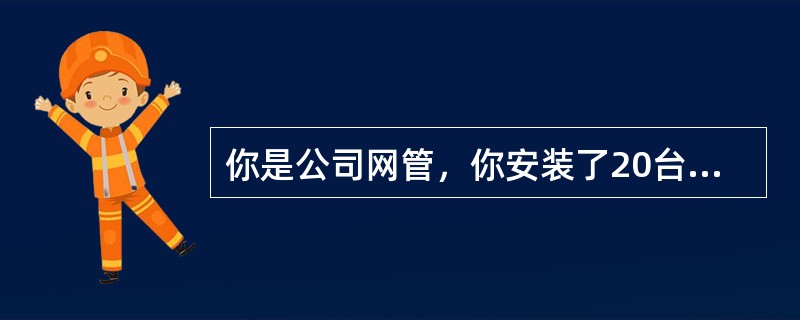 你是公司网管，你安装了20台...